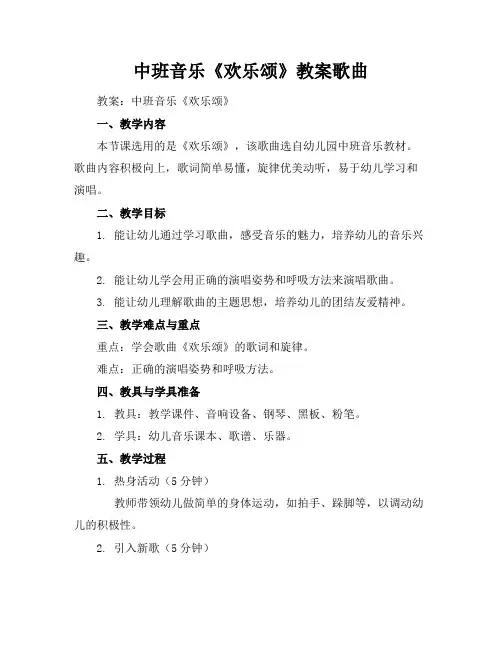 中班音乐《欢乐颂》教案歌曲

教案：中班音乐《欢乐颂》

一、教学内容

本节课选用的是《欢乐颂》，该歌曲选自幼儿园中班音乐教材。歌曲内容积极向上，歌词简单易懂，旋律优美动听，易于幼儿学习和演唱。

二、教学目标

1. 能让幼儿通过学习歌曲，感受音乐的魅力，培养幼儿的音乐兴趣。

2. 能让幼儿学会用正确的演唱姿势和呼吸方法来演唱歌曲。

3. 能让幼儿理解歌曲的主题思想，培养幼儿的团结友爱精神。

三、教学难点与重点

重点：学会歌曲《欢乐颂》的歌词和旋律。

难点：正确的演唱姿势和呼吸方法。

四、教具与学具准备

1. 教具：教学课件、音响设备、钢琴、黑板、粉笔。

2. 学具：幼儿音乐课本、歌谱、乐器。

五、教学过程

1. 热身活动（5 分钟）

教师带领幼儿做简单的身体运动，如拍手、跺脚等，以调动幼儿的积极性。

2. 引入新歌（5 分钟）